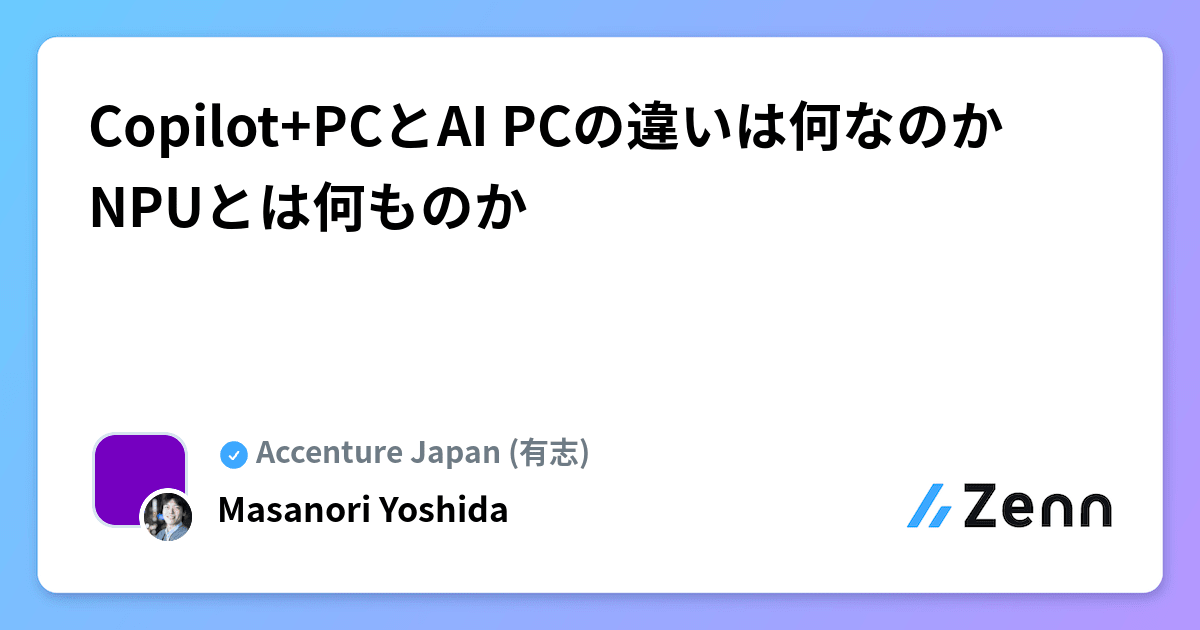 Copilot+PCとAI PCの違いは何なのか NPUとは何ものか

Accenture Japan (有志)

Masanori Yoshida

Zenn